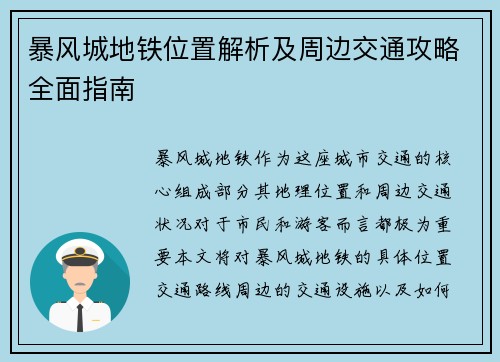 暴风城地铁位置解析及周边交通攻略全面指南

暴风城地铁作为这座城市交通的核心组成部分其地理位置和周边交通状况对于市民和游客而言都极为重要本文将对暴风城地铁的具体位置交通路线周边的交通设施以及如何